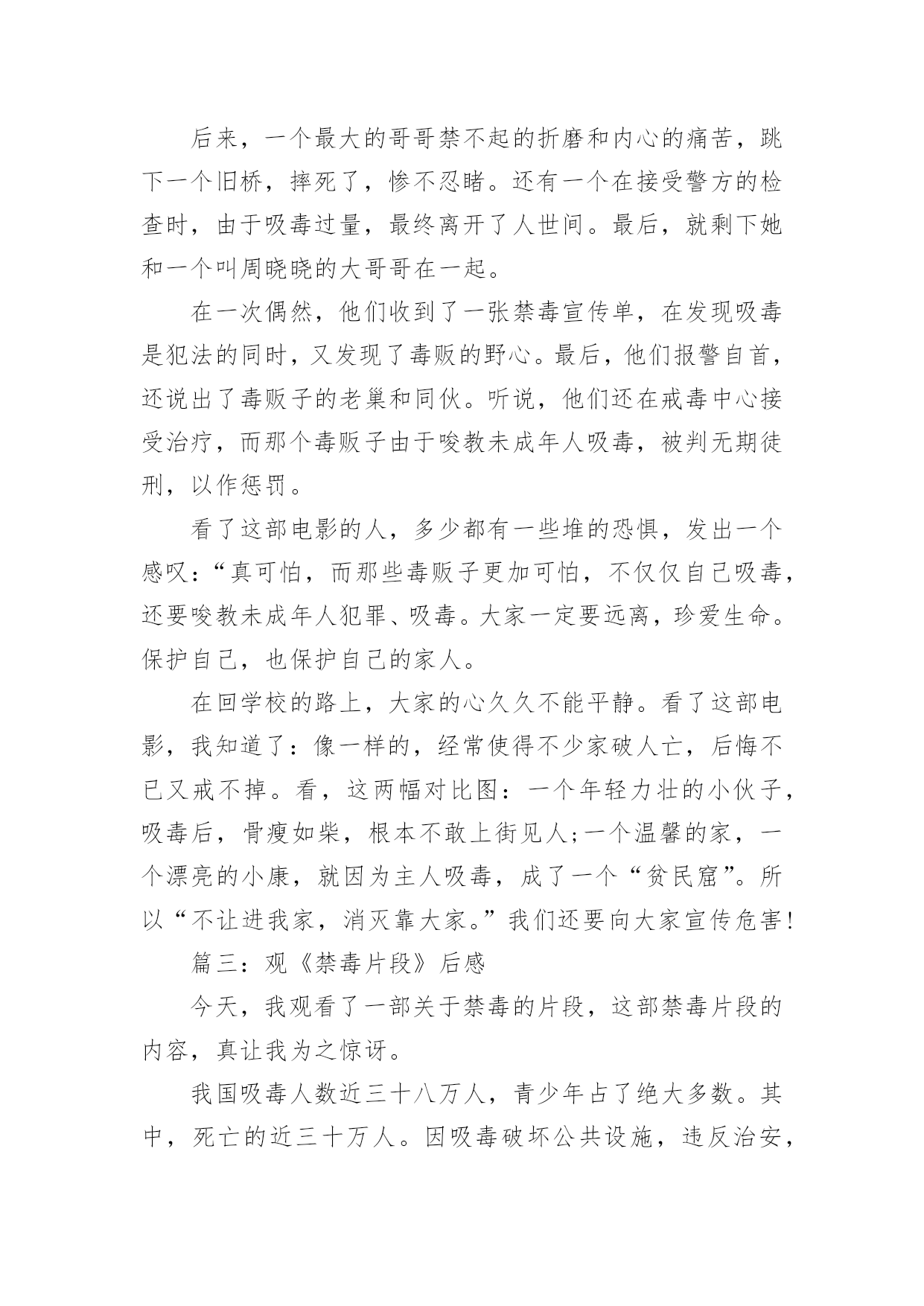 后来，一个最大的哥哥禁不起的折磨和内心的痛苦，跳下一个旧桥，摔死了，惨不忍睹。还有一个在接受警方的检查时，由于吸毒过量，最终离开了人世间。最后，就剩下她和一个叫周晓晓的大哥哥在一起。

在一次偶然，他们收到了一张禁毒宣传单，在发现吸毒是犯法的同时，又发现了毒贩的野心。最后，他们报警自首，还说出了毒贩子的老巢和同伙。听说，他们还在戒毒中心接受治疗，而那个毒贩子由于唆教未成年人吸毒，被判无期徒刑，以作惩罚。

看了这部电影的人，多少都有一些堆的恐惧，发出一个感叹：“真可怕，而那些毒贩子更加可怕，不仅仅自己吸毒，还要唆教未成年人犯罪、吸毒。大家一定要远离，珍爱生命。保护自己，也保护自己的家人。

在回学校的路上，大家的心久久不能平静。看了这部电影，我知道了：像一样的，经常使得不少家破人亡，后悔不已又戒不掉。看，这两幅对比图：一个年轻力壮的小伙子，吸毒后，骨瘦如柴，根本不敢上街见人;一个温馨的家，一个漂亮的小康，就因为主人吸毒，成了一个“贫民窟”。所以“不让进我家，消灭靠大家。”我们还要向大家宣传危害!

篇三：观《禁毒片段》后感

今天，我观看了一部关于禁毒的片段，这部禁毒片段的内容，真让我为之惊讶。

我国吸毒人数近三十八万人，青少年占了绝大多数。其中，死亡的近三十万人。因吸毒破坏公共设施，违反治安，